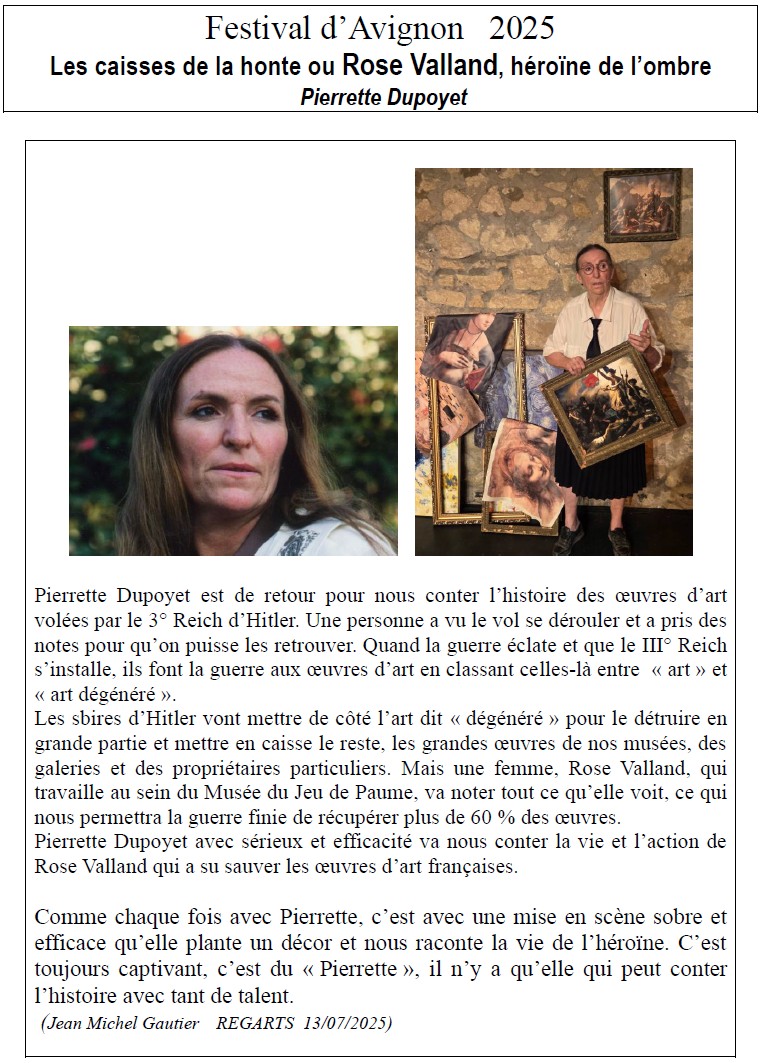 Festival d'Avignon 2025
Les caisses de la honte ou Rose Valland, héroïne de l'ombre
Pierrette Dupoyet

Pierrette Dupoyet est de retour pour nous conter l'histoire des œuvres d'art volées par le 3° Reich d'Hitler. Une personne a vu le vol se dérouler et a pris des notes pour qu'on puisse les retrouver. Quand la guerre éclate et que le III° Reich s'installe, ils font la guerre aux œuvres d'art en classant celles-là entre « art » et « art dégénéré ».
Les sbires d'Hitler vont mettre de côté l'art dit « dégénéré » pour le détruire en grande partie et mettre en caisse le reste, les grandes œuvres de nos musées, des galeries et des propriétaires particuliers. Mais une femme, Rose Valland, qui travaille au sein du Musée du Jeu de Paume, va noter tout ce qu'elle voit, ce qui nous permettra la guerre finie de récupérer plus de 60 % des œuvres.
Pierrette Dupoyet avec sérieux et efficacité va nous conter la vie et l'action de Rose Valland qui a su sauver les œuvres d'art françaises.

Comme chaque fois avec Pierrette, c'est avec une mise en scène sobre et efficace qu'elle plante un décor et nous raconte la vie de l'héroïne. C'est toujours captivant, c'est du « Pierrette », il n'y a qu'elle qui peut conter l'histoire avec tant de talent.
(Jean Michel Gautier REGARTS 13/07/2025)